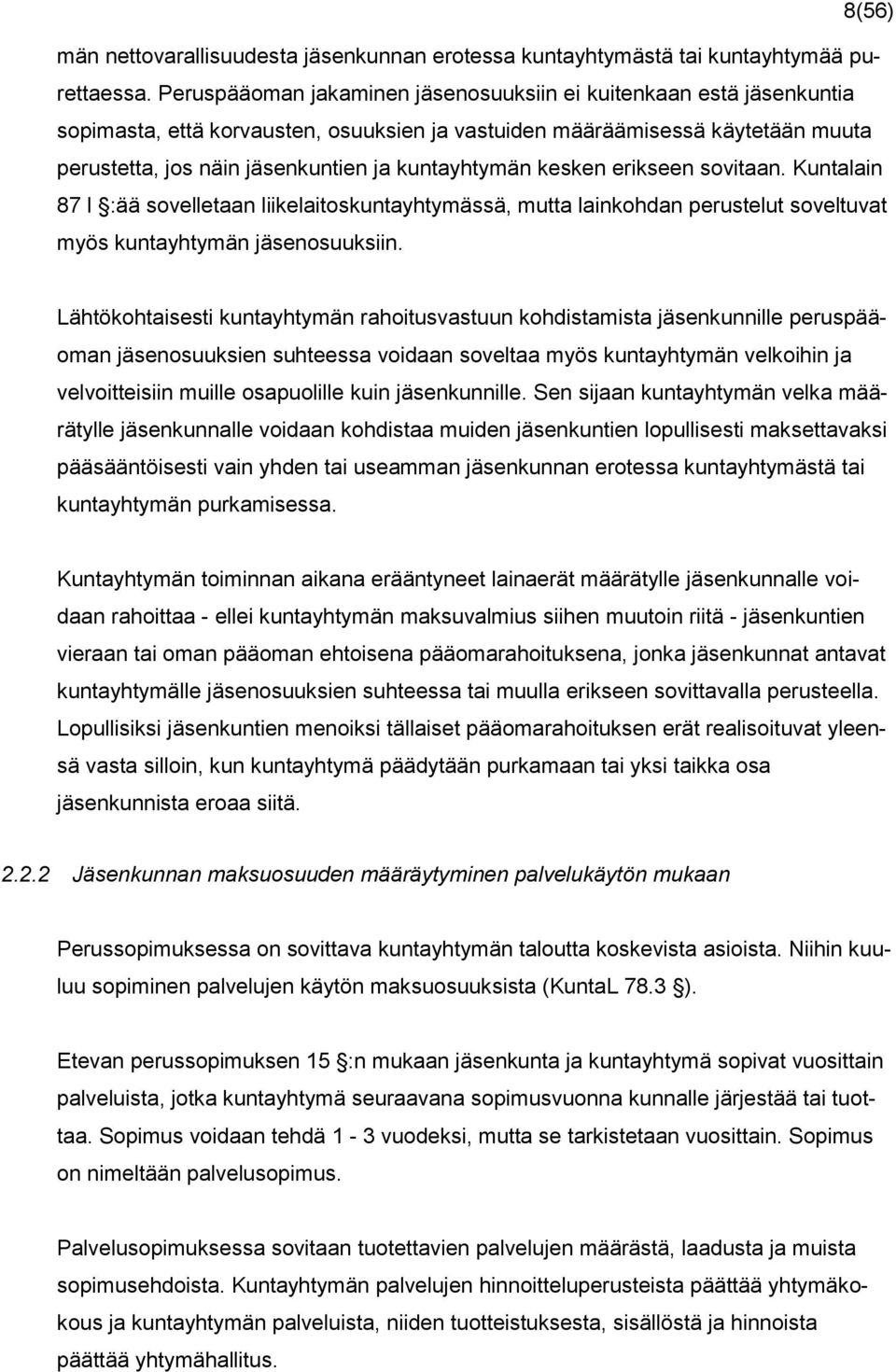 8(56)

män nettovarallisuudesta jäsenkunnan erotessa kuntayhtymästä tai kuntayhtymää purettaessa. Peruspääoman jakaminen jäsenosuuksiin ei kuitenkaan estä jäsenkuntia sopimasta, että korvausten, osuuksien ja vastuiden määräämisessä käytetään muuta perustetta, jos näin jäsenkuntien ja kuntayhtymän kesken erikseen sovitaan. Kuntalain 87 l :ää sovelletaan liikelaitoskuntayhtymässä, mutta lainkohdan perustelut soveltuvat myös kuntayhtymän jäsenosuuksiin.

Lähtökohtaisesti kuntayhtymän rahoitusvastuun kohdistamista jäsenkunnille peruspääoman jäsenosuuksien suhteessa voidaan soveltaa myös kuntayhtymän velkoihin ja velvoitteisiin muille osapuolille kuin jäsenkunnille. Sen sijaan kuntayhtymän velka määrätylle jäsenkunnalle voidaan kohdistaa muiden jäsenkuntien lopullisesti maksettavaksi pääsääntöisesti vain yhden tai useamman jäsenkunnan erotessa kuntayhtymästä tai kuntayhtymän purkamisessa.

Kuntayhtymän toiminnan aikana erääntyneet lainaerät määrätylle jäsenkunnalle voidaan rahoittaa - ellei kuntayhtymän maksuvalmius siihen muutoin riitä - jäsenkuntien vieraan tai oman pääoman ehtoisena pääomarahoituksena, jonka jäsenkunnat antavat kuntayhtymälle jäsenosuuksien suhteessa tai muulla erikseen sovittavalla perusteella. Lopullisiksi jäsenkuntien menoiksi tällaiset pääomarahoituksen erät realisoituvat yleensä vasta silloin, kun kuntayhtymä päädytään purkamaan tai yksi taikka osa jäsenkunnista eroaa siitä.

2.2.2 Jäsenkunnan maksuosuuden määräytyminen palvelukäytön mukaan

Perussopimuksessa on sovittava kuntayhtymän taloutta koskevista asioista. Niihin kuuluu sopiminen palvelujen käytön maksuosuuksista (KuntaL 78.3 ).

Etevan perussopimuksen 15 :n mukaan jäsenkunta ja kuntayhtymä sopivat vuosittain palveluista, jotka kuntayhtymä seuraavana sopimusvuonna kunnalle järjestää tai tuottaa. Sopimus voidaan tehdä 1 - 3 vuodeksi, mutta se tarkistetaan vuosittain. Sopimus on nimeltään palvelusopimus.

Palvelusopimuksessa sovitaan tuotettavien palvelujen määrästä, laadusta ja muista sopimusehdoista. Kuntayhtymän palvelujen hinnoitteluperusteista päättää yhtymäkokous ja kuntayhtymän palveluista, niiden tuotteistuksesta, sisällöstä ja hinnoista päättää yhtymähallitus.